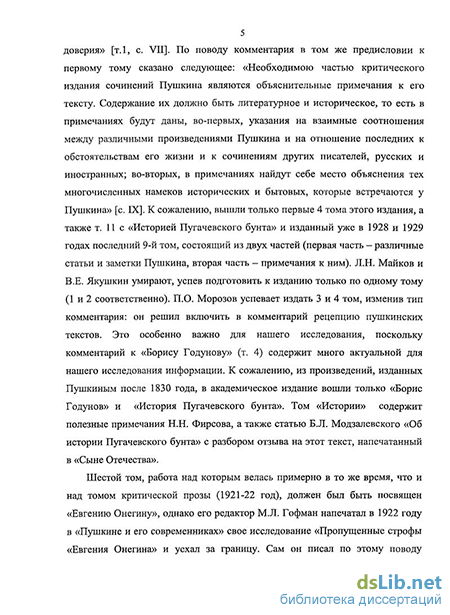 5

доверия» [т.1, с. VII]. По поводу комментария в том же предисловии к первому тому сказано следующее: «Необходимою частью критического издания сочинений Пушкина являются объяснительные примечания к его тексту. Содержание их должно быть литературное и историческое, то есть в примечаниях будут даны, во-первых, указания на взаимные соотношения между различными произведениями Пушкина и на отношение последних к обстоятельствам его жизни и к сочинениям других писателей, русских и иностранных; во-вторых, в примечаниях найдут себе место объяснения тех многочисленных намеков исторических и бытовых, которые встречаются у Пушкина» [с. IX]. К сожалению, вышли только первые 4 тома этого издания, а также т. 11 с «Историей Пугачевского бунта» и изданный уже в 1928 и 1929 годах последний 9-й том, состоящий из двух частей (первая часть – различные статьи и заметки Пушкина, вторая часть – примечания к ним). Л.Н. Майков и В.Е. Якушкин умирают, успев подготовить к изданию только по одному тому (1 и 2 соответственно). П.О. Морозов успевает издать 3 и 4 том, изменив тип комментария: он решил включить в комментарий рецепцию пушкинских текстов. Это особенно важно для нашего исследования, поскольку комментарий к «Борису Годунову» (т. 4) содержит много актуальной для нашего исследования информации. К сожалению, из произведений, изданных Пушкиным после 1830 года, в академическое издание вошли только «Борис Годунов» и «История Пугачевского бунта». Том «Истории» содержит полезные примечания Н.Н. Фирсова, а также статью Б.Л. Модзалевского «Об истории Пугачевского бунта» с разбором отзыва на этот текст, напечатанный в «Сыне Отечества».

Шестой том, работа над которым велась примерно в то же время, что и над томом критической прозы (1921-22 год), должен был быть посвящен «Евгению Онегину», однако его редактор М.Л. Гофман напечатал в 1922 году в «Пушкине и его современниках» свое исследование «Пропущенные строфы «Евгения Онегина» и уехал за границу. Сам он писал по этому поводу

dsLib.net
библиотека диссертаций